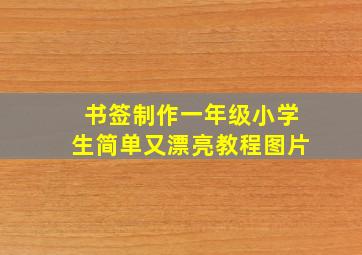 书签制作一年级小学生简单又漂亮教程图片